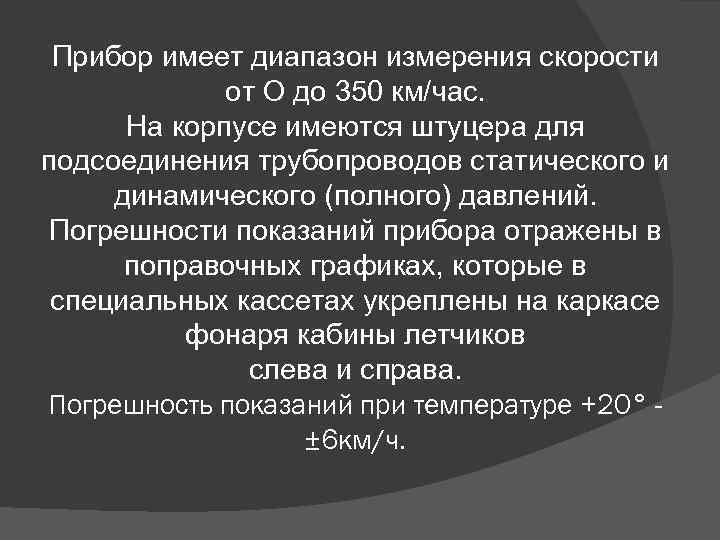 Прибор имеет диапазон измерения скорости от О до 350 км/час.
На корпусе имеются штуцера для подсоединения трубопроводов статического и динамического (полного) давлений.
Погрешности показаний прибора отражены в поправочных графиках, которые в специальных кассетах укреплены на каркасе фонаря кабины летчиков слева и справа.
Погрешность показаний при температуре +20° - ±6км/ч.